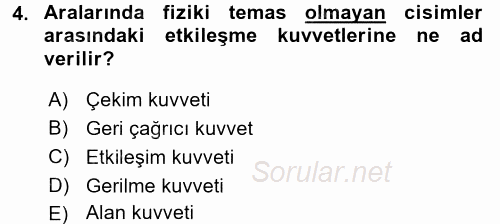 4. Aralarında fiziki temas olmayan cisimler arasındaki etkileşme kuvvetlerine ne ad verilir?

A) Çekim kuvveti
B) Geri çağrıcı kuvvet
C) Etkileşim kuvveti
D) Gerilme kuvveti
E) Alan kuvveti

Sorular.net